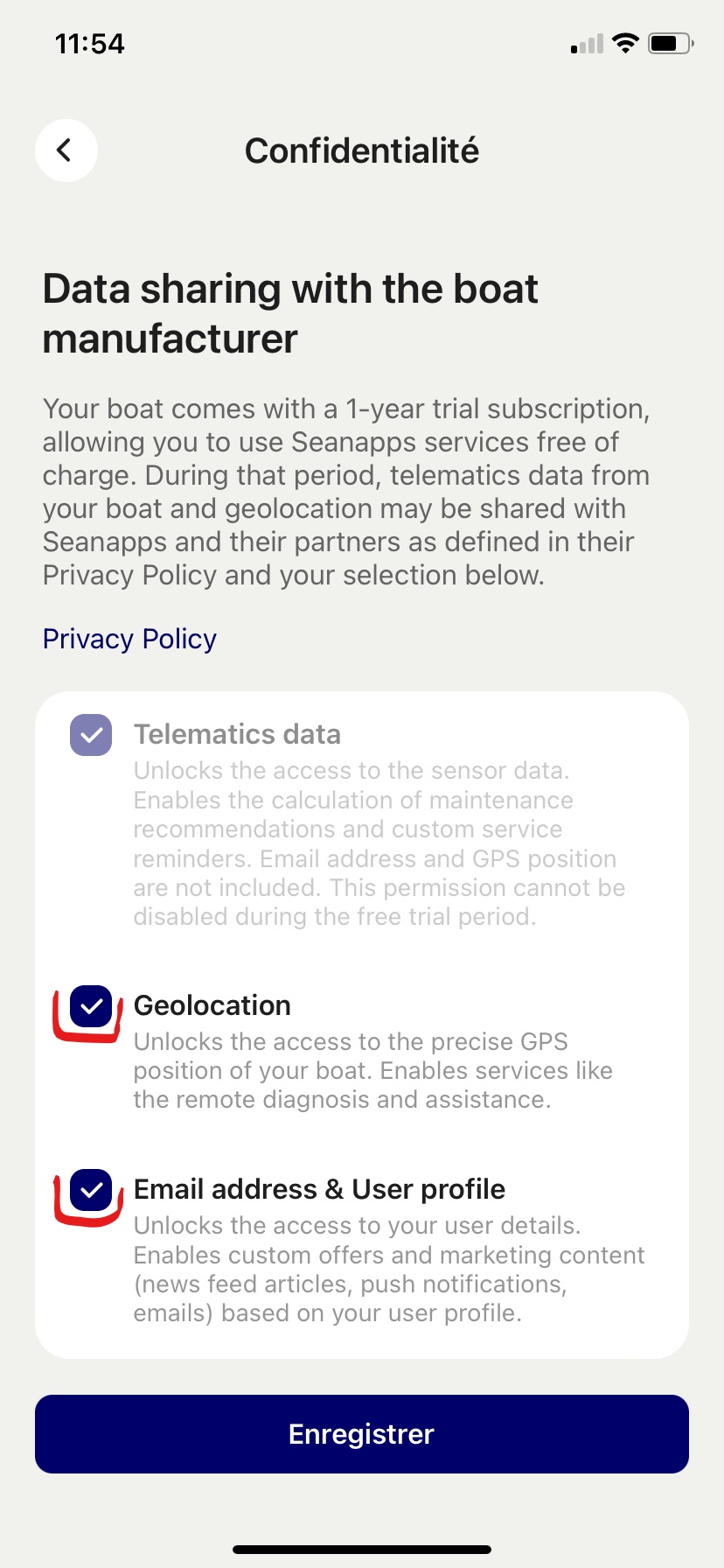 11:54

Confidentialité

Data sharing with the boat manufacturer

Your boat comes with a 1-year trial subscription, allowing you to use Seanapps services free of charge. During that period, telematics data from your boat and geolocation may be shared with Seanapps and their partners as defined in their Privacy Policy and your selection below.

Privacy Policy

Telematics data
Unlocks the access to the sensor data. Enables the calculation of maintenance recommendations and custom service reminders. Email address and GPS position are not included. This permission cannot be disabled during the free trial period.

Geolocation
Unlocks the access to the precise GPS position of your boat. Enables services like the remote diagnosis and assistance.

Email address & User profile
Unlocks the access to your user details. Enables custom offers and marketing content (news feed articles, push notifications, emails) based on your user profile.

Enregistrer